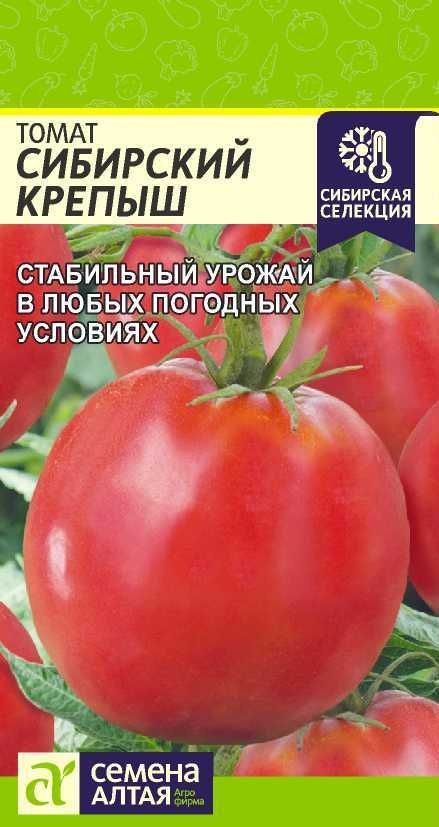 ТОМАТ
СИБИРСКИЙ КРЕПЫШ

СИБИРСКАЯ СЕЛЕКЦИЯ

СТАБИЛЬНЫЙ УРОЖАЙ В ЛЮБЫХ ПОГОДНЫХ УСЛОВИЯХ

СЕМЕНА АЛТАЯ Агро фирма